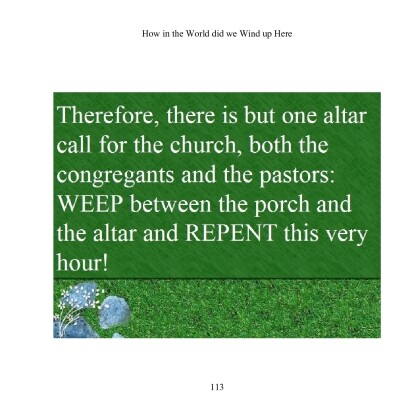 How in the World did we Wind up Here

Therefore, there is but one altar call for the church, both the congregants and the pastors: WEEP between the porch and the altar and REPENT this very hour!

113